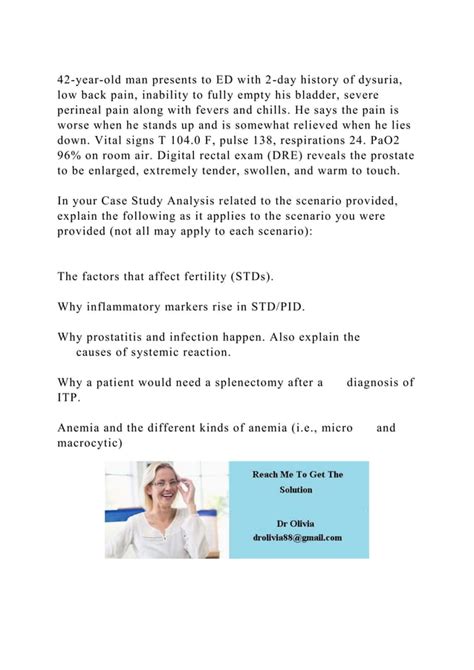 42-year-old man presents to ED with 2-day history of dysuria, low back pain, inability to fully empty his bladder, severe perineal pain along with fevers and chills. He says the pain is worse when he stands up and is somewhat relieved when he lies down. Vital signs T 104.0 F, pulse 138, respirations 24. PaO2 96% on room air. Digital rectal exam (DRE) reveals the prostate to be enlarged, extremely tender, swollen, and warm to touch.

In your Case Study Analysis related to the scenario provided, explain the following as it applies to the scenario you were provided (not all may apply to each scenario):

The factors that affect fertility (STDs).

Why inflammatory markers rise in STD/PID.

Why prostatitis and infection happen. Also explain the causes of systemic reaction.

Why a patient would need a splenectomy after a diagnosis of ITP.

Anemia and the different kinds of anemia (i.e., micro and macrocytic)

Reach Me To Get The Solution

Dr Olivia
drolivia88@gmail.com